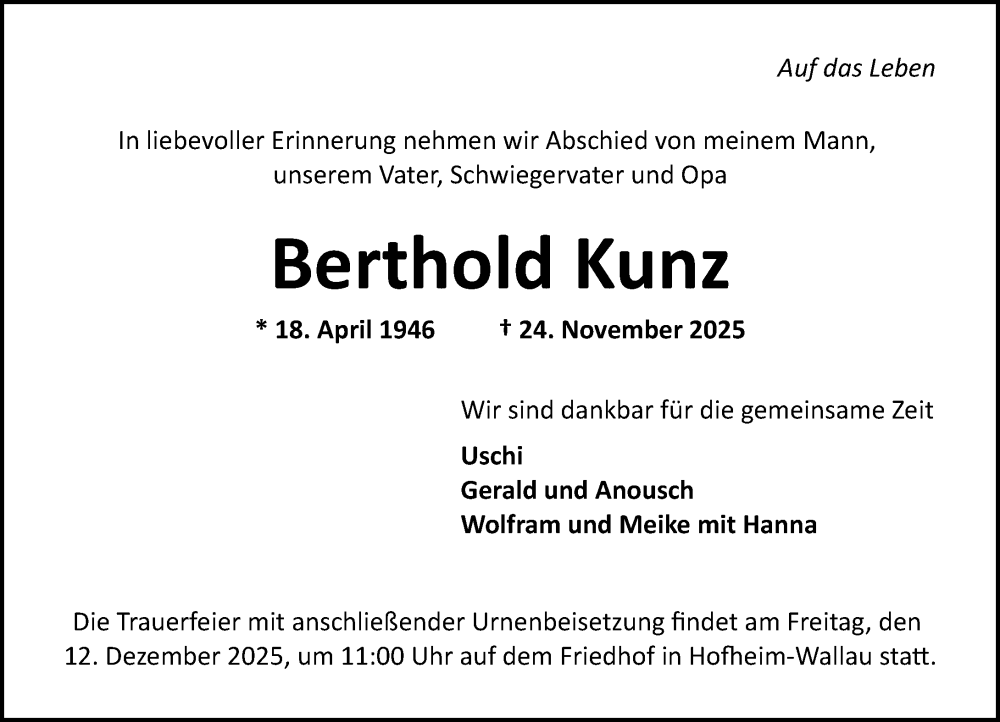 Auf das Leben

In liebevoller Erinnerung nehmen wir Abschied von meinem Mann, unserem Vater, Schwiegervater und Opa

Berthold Kunz

* 18. April 1946 † 24. November 2025

Wir sind dankbar für die gemeinsame Zeit

Uschi
Gerald und Anousch
Wolfram und Meike mit Hanna

Die Trauerfeier mit anschließender Urnenbeisetzung findet am Freitag, den 12. Dezember 2025, um 11:00 Uhr auf dem Friedhof in Hofheim-Wallau statt.